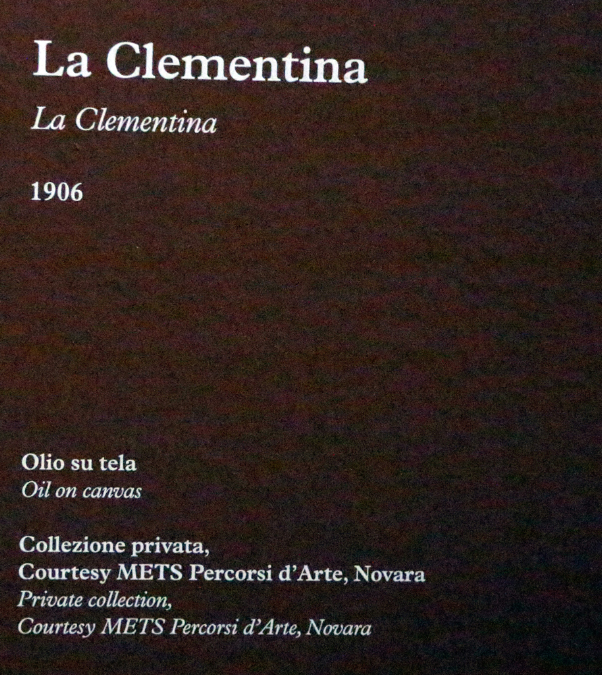 La Clementina

La Clementina

1906

Olio su tela
Oil on canvas

Collezione privata,
Courtesy METS Percorsi d'Arte, Novara
Private collection,
Courtesy METS Percorsi d'Arte, Novara